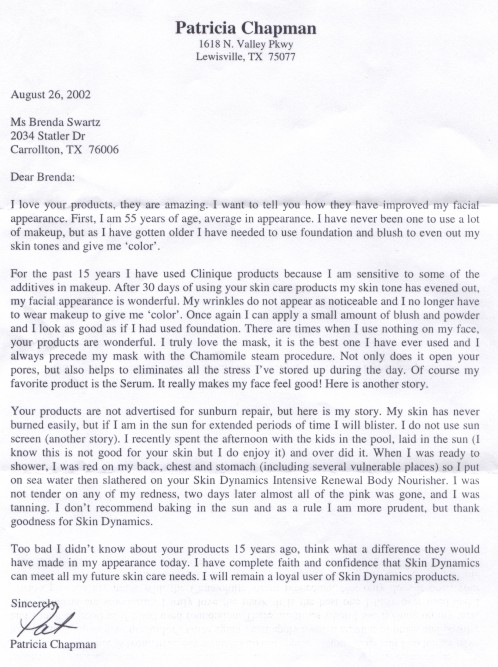 Patricia Chapman
1618 N. Valley Pkwy
Lewisville, TX 75077

August 26, 2002

Ms Brenda Swartz
2034 Statler Dr
Carrollton, TX 76006

Dear Brenda:

I love your products, they are amazing. I want to tell you how they have improved my facial appearance. First, I am 55 years of age, average in appearance. I have never been one to use a lot of makeup, but as I have gotten older I have needed to use foundation and blush to even out my skin tones and give me 'color'.

For the past 15 years I have used Clinique products because I am sensitive to some of the additives in makeup. After 30 days of using your skin care products my skin tone has evened out, my facial appearance is wonderful. My wrinkles do not appear as noticeable and I no longer have to wear makeup to give me 'color'. Once again I can apply a small amount of blush and powder and I look as good as if I had used foundation. There are times when I use nothing on my face, your products are wonderful. I truly love the mask, it is the best one I have ever used and I always precede my mask with the Chamomile steam procedure. Not only does it open your pores, but also helps to eliminates all the stress I've stored up during the day. Of course my favorite product is the Serum. It really makes my face feel good! Here is another story.

Your products are not advertised for sunburn repair, but here is my story. My skin has never burned easily, but if I am in the sun for extended periods of time I will blister. I do not use sun screen (another story). I recently spent the afternoon with the kids in the pool, laid in the sun (I know this is not good for your skin but I do enjoy it) and over did it. When I was ready to shower, I was red on my back, chest and stomach (including several vulnerable places) so I put on sea water then slathered on your Skin Dynamics Intensive Renewal Body Nourisher. I was not tender on any of my redness, two days later almost all of the pink was gone, and I was tanning. I don't recommend baking in the sun and as a rule I am more prudent, but thank goodness for Skin Dynamics.

Too bad I didn't know about your products 15 years ago, think what a difference they would have made in my appearance today. I have complete faith and confidence that Skin Dynamics can meet all my future skin care needs. I will remain a loyal user of Skin Dynamics products.

Sincerely,
Pat
Patricia Chapman